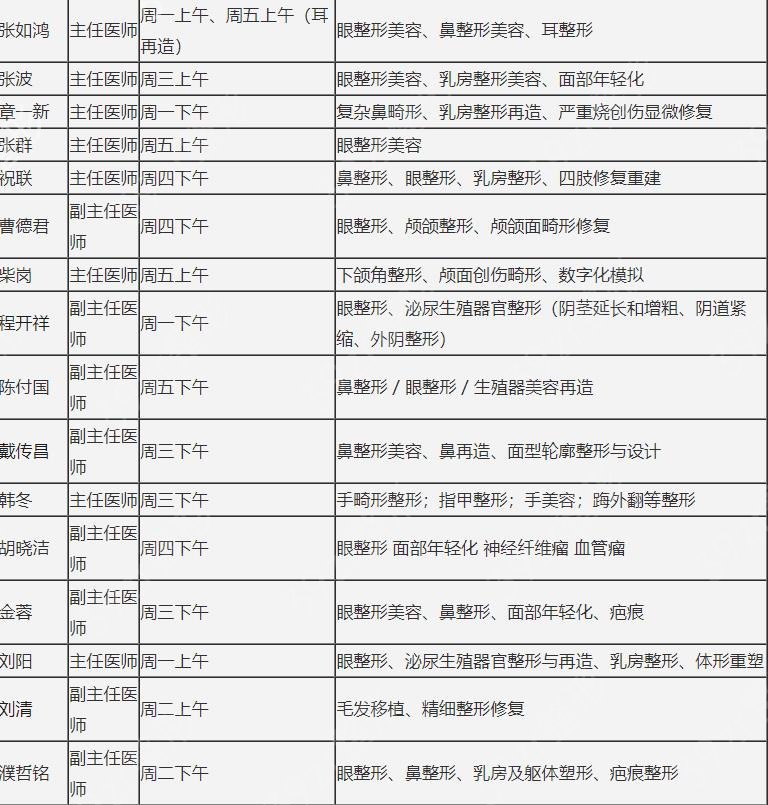 | 张如鸿 | 主任医师 | 周一上午、周五上午（耳再造） | 眼整形美容、鼻整形美容、耳整形 |
|---|---|---|---|
| 张波 | 主任医师 | 周三上午 | 眼整形美容、乳房整形美容、面部年轻化 |
| 章一新 | 主任医师 | 周一下午 | 复杂鼻畸形、乳房整形再造、严重烧创伤显微修复 |
| 张群 | 主任医师 | 周五上午 | 眼整形美容 |
| 祝联 | 主任医师 | 周四下午 | 鼻整形、眼整形、乳房整形、四肢修复重建 |
| 曹德君 | 副主任医师 | 周四下午 | 眼整形、颅颌整形、颅颌面畸形修复 |
| 柴岗 | 主任医师 | 周五上午 | 下颌角整形、颅面创伤畸形、数字化模拟 |
| 程开祥 | 副主任医师 | 周一下午 | 眼整形、泌尿生殖器官整形（阴茎延长和增粗、阴道紧缩、外阴整形） |
| 陈付国 | 副主任医师 | 周五下午 | 鼻整形 / 眼整形 / 生殖器美容再造 |
| 戴传昌 | 副主任医师 | 周三下午 | 鼻整形美容、鼻再造、面型轮廓整形与设计 |
| 韩冬 | 主任医师 | 周三下午 | 手畸形整形；指甲整形；手美容；踇外翻等整形 |
| 胡晓洁 | 副主任医师 | 周四下午 | 眼整形 面部年轻化 神经纤维瘤 血管瘤 |
| 金蓉 | 副主任医师 | 周三下午 | 眼整形美容、鼻整形、面部年轻化、疤痕 |
| 刘阳 | 主任医师 | 周一上午 | 眼整形、泌尿生殖器官整形与再造、乳房整形、体形重塑 |
| 刘清 | 副主任医师 | 周二上午 | 毛发移植、精细整形修复 |
| 濮哲铭 | 副主任医师 | 周二下午 | 眼整形、鼻整形、乳房及躯体塑形、疤痕整形 |